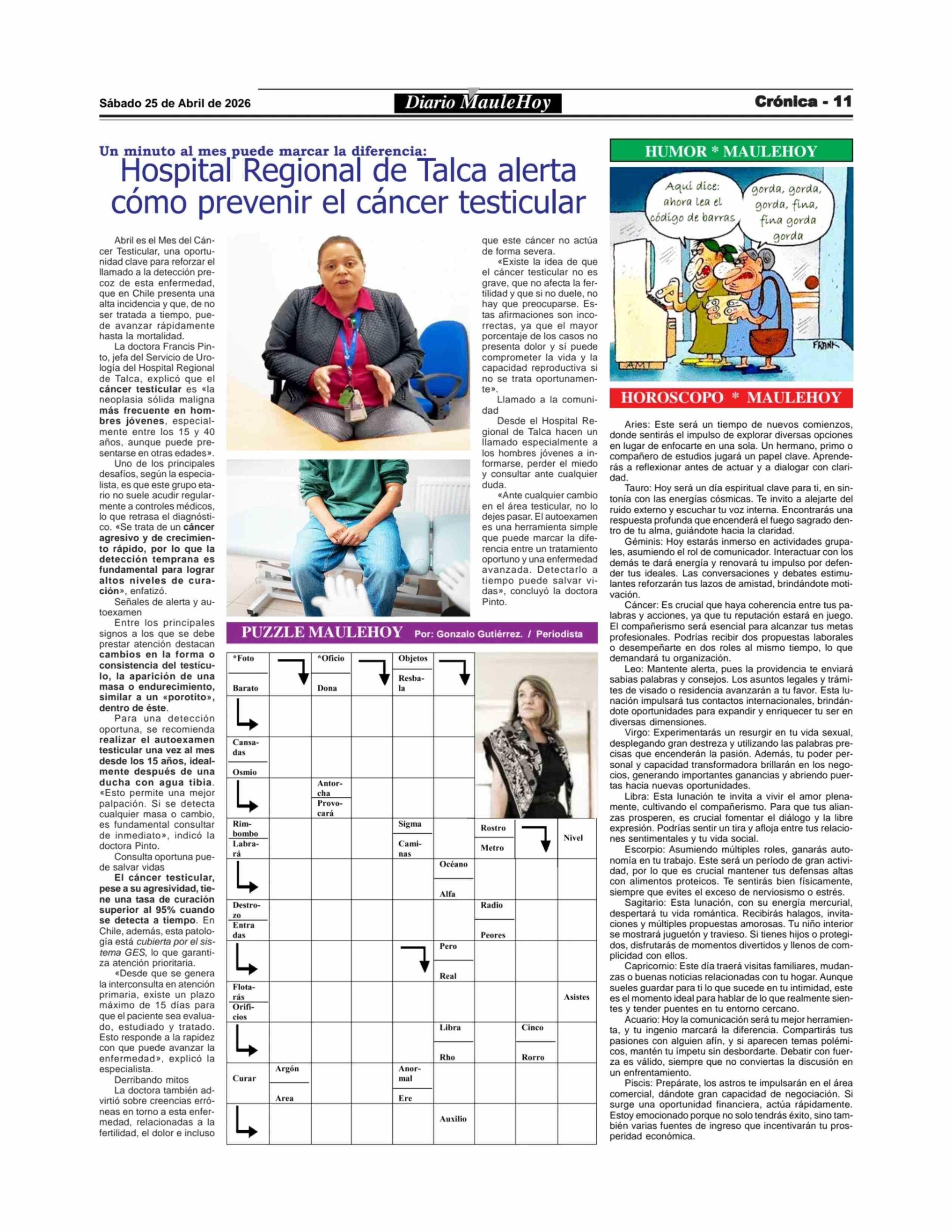 Sábado 25 de Abril de 2026

Diario MauleHoy

Crónica - 11

Un minuto al mes puede marcar la diferencia:
Hospital Regional de Talca alerta cómo prevenir el cáncer testicular

Abril es el Mes del Cáncer Testicular, una oportunidad clave para reforzar el llamado a la detección precoz de esta enfermedad, que en Chile presenta una alta incidencia y que, de no ser tratada a tiempo, puede avanzar rápidamente hasta la mortalidad.

La doctora Francis Pinto, jefa del Servicio de Urología del Hospital Regional de Talca, explicó que el cáncer testicular es «la neoplasia sólida maligna más frecuente en hombres jóvenes, especialmente entre los 15 y 40 años, aunque puede presentarse en otras edades».

Uno de los principales desafíos, según la especialista, es que este grupo etario no suele acudir regularmente a controles médicos, lo que retrasa el diagnóstico. «Se trata de un cáncer agresivo y de crecimiento rápido, por lo que la detección temprana es fundamental para lograr altos niveles de curación», enfatizó.

Señales de alerta y autoexamen

Entre los principales signos a los que se debe prestar atención destacan cambios en la forma o consistencia del testículo, la aparición de una masa o endurecimiento, similar a un «porotito», dentro de éste.

Para una detección oportuna, se recomienda realizar el autoexamen testicular una vez al mes desde los 15 años, idealmente después de una ducha con agua tibia. «Esto permite una mejor palpación. Si se detecta cualquier masa o cambio, es fundamental consultar de inmediato», indicó la doctora Pinto.

Consulta oportuna puede salvar vidas

El cáncer testicular, pese a su agresividad, tiene una tasa de curación superior al 95% cuando se detecta a tiempo. En Chile, además, esta patología está cubierta por el sistema GES, lo que garantiza atención prioritaria.

«Desde que se genera la interconsulta en atención primaria, existe un plazo máximo de 15 días para que el paciente sea evaluado, estudiado y tratado. Esto responde a la rapidez con que puede avanzar la enfermedad», explicó la especialista.

Derribando mitos

La doctora también advirtió sobre creencias erróneas en torno a esta enfermedad, relacionadas a la fertilidad, el dolor e incluso que este cáncer no actúa de forma severa.

«Existe la idea de que el cáncer testicular no es grave, que no afecta la fertilidad y que si no duele, no hay que preocuparse. Estas afirmaciones son incorrectas, ya que el mayor porcentaje de los casos no presenta dolor y sí puede comprometer la vida y la capacidad reproductiva si no se trata oportunamente».

Llamado a la comunidad

Desde el Hospital Regional de Talca hacen un llamado especialmente a los hombres jóvenes a informarse, perder el miedo y consultar ante cualquier duda.

«Ante cualquier cambio en el área testicular, no lo dejes pasar. El autoexamen es una herramienta simple que puede marcar la diferencia entre un tratamiento oportuno y una enfermedad avanzada. Detectarlo a tiempo puede salvar vidas», concluyó la doctora Pinto.

PUZZLE MAULEHOY Por: Gonzalo Gutiérrez. / Periodista

*Foto
Barato
*Oficio
Dona
Objetos
Resbala
Cansadas
Osmio
Antorcha
Provocará
Rimbombo
Labrará
Sigma
Caminas
Rostro
Metro
Nivel
Océano
Alfa
Destrozo
Entradas
Radio
Peores
Pero
Real
Flotarás
Orificios
Asistes
Libra
Rho
Cinco
Rorro
Curar
Argón
Area
Anormal
Ere
Auxilio

HUMOR * MAULEHOY

Aquí dice: ahora lea el código de barras

gorda, gorda, gorda, fina, fina gorda gorda

FRANK

HOROSCOPO * MAULEHOY

Aries: Este será un tiempo de nuevos comienzos, donde sentirás el impulso de explorar diversas opciones en lugar de enfocarte en una sola. Un hermano, primo o compañero de estudios jugará un papel clave. Aprenderás a reflexionar antes de actuar y a dialogar con claridad.

Tauro: Hoy será un día espiritual clave para ti, en sintonía con las energías cósmicas. Te invito a alejarte del ruido externo y escuchar tu voz interna. Encontrarás una respuesta profunda que encenderá el fuego sagrado dentro de tu alma, guiándote hacia la claridad.

Géminis: Hoy estarás inmerso en actividades grupales, asumiendo el rol de comunicador. Interactuar con los demás te dará energía y renovará tu impulso por defender tus ideales. Las conversaciones y debates estimulantes reforzarán tus lazos de amistad, brindándote motivación.

Cáncer: Es crucial que haya coherencia entre tus palabras y acciones, ya que tu reputación estará en juego. El compañerismo será esencial para alcanzar tus metas profesionales. Podrías recibir dos propuestas laborales o desempeñarte en dos roles al mismo tiempo, lo que demandará tu organización.

Leo: Mantente alerta, pues la providencia te enviará sabias palabras y consejos. Los asuntos legales y trámites de visado o residencia avanzarán a tu favor. Esta lunación impulsará tus contactos internacionales, brindándote oportunidades para expandir y enriquecer tu ser en diversas dimensiones.

Virgo: Experimentarás un resurgir en tu vida sexual, desplegando gran destreza y utilizando las palabras precisas que encenderán la pasión. Además, tu poder personal y capacidad transformadora brillarán en los negocios, generando importantes ganancias y abriendo puertas hacia nuevas oportunidades.

Libra: Esta lunación te invita a vivir el amor plenamente, cultivando el compañerismo. Para que tus alianzas prosperen, es crucial fomentar el diálogo y la libre expresión. Podrías sentir un tira y afloja entre tus relaciones sentimentales y tu vida social.

Escorpio: Asumiendo múltiples roles, ganarás autonomía en tu trabajo. Este será un período de gran actividad, por lo que es crucial mantener tus defensas altas con alimentos proteicos. Te sentirás bien físicamente, siempre que evites el exceso de nerviosismo o estrés.

Sagitario: Esta lunación, con su energía mercurial, despertará tu vida romántica. Recibirás halagos, invitaciones y múltiples propuestas amorosas. Tu niño interior se mostrará juguetón y travieso. Si tienes hijos o protegidos, disfrutarás de momentos divertidos y llenos de complicidad con ellos.

Capricornio: Este día traerá visitas familiares, mudanzas o buenas noticias relacionadas con tu hogar. Aunque sueles guardar para ti lo que sucede en tu intimidad, este es el momento ideal para hablar de lo que realmente sientes y tender puentes en tu entorno cercano.

Acuario: Hoy la comunicación será tu mejor herramienta, y tu ingenio marcará la diferencia. Compartirás tus pasiones con alguien afín, y si aparecen temas polémicos, mantén tu ímpetu sin desbordarte. Debatir con fuerza es válido, siempre que no conviertas la discusión en un enfrentamiento.

Piscis: Prepárate, los astros te impulsarán en el área comercial, dándote gran capacidad de negociación. Si surge una oportunidad financiera, actúa rápidamente. Estoy emocionado porque no solo tendrás éxito, sino también varias fuentes de ingreso que incentivarán tu prosperidad económica.